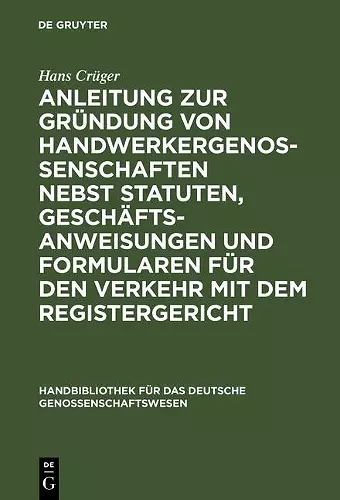 DE GRUYTER

Hans Crüger

ANLEITUNG ZUR GRÜNDUNG VON HANDWERKERGENOSSENSCHAFTEN NEBST STATUTEN, GESCHÄFTSANWEISUNGEN UND FORMULAREN FÜR DEN VERKEHR MIT DEM REGISTERGERICHT

HANDBIBLIOTHEK FÜR DAS DEUTSCHE GENOSSENSCHAFTSWESEN

DE
G